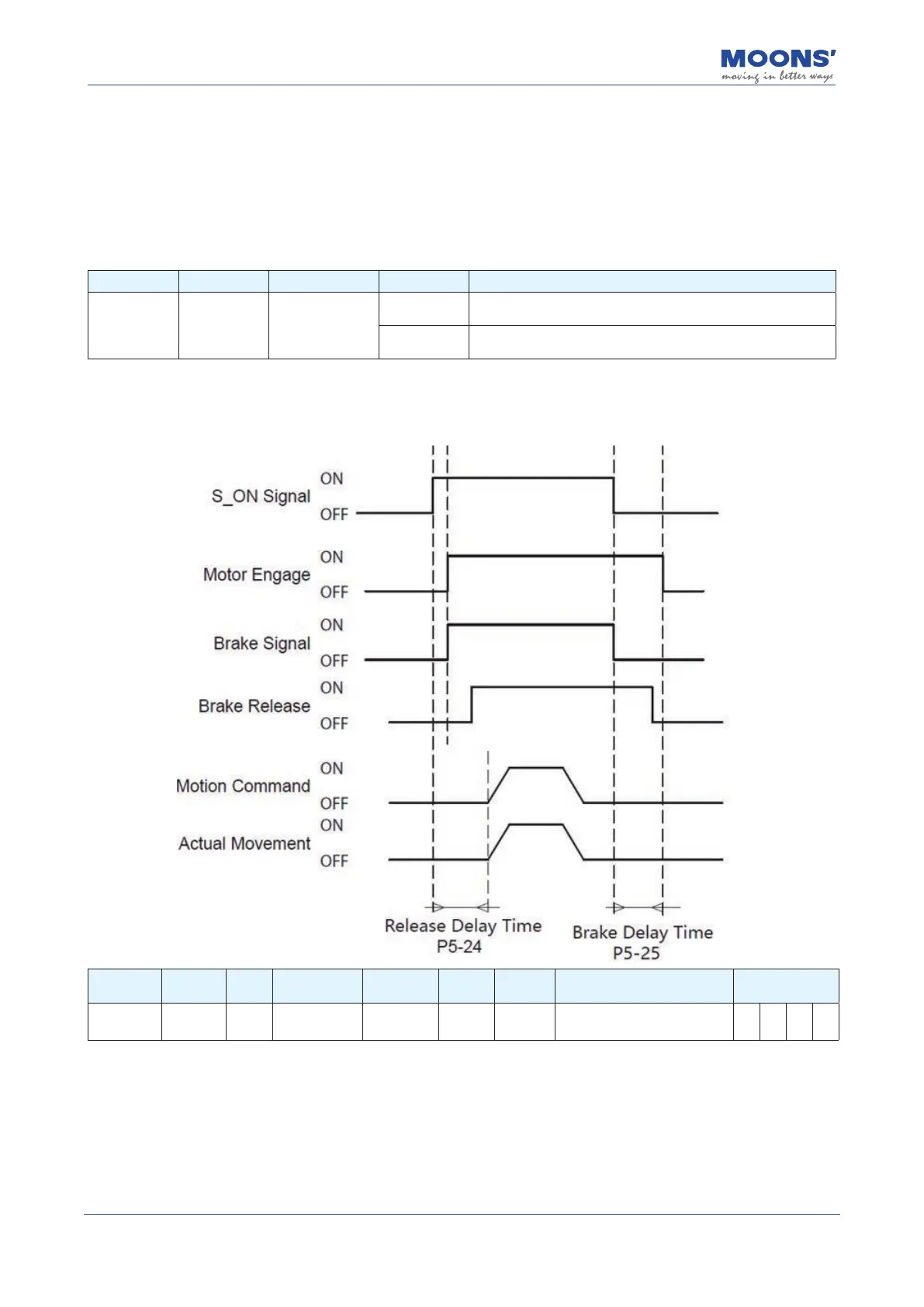 MOONS'
moving in better ways

S_ON Signal
ON
OFF

Motor Engage
ON
OFF

Brake Signal
ON
OFF

Brake Release
ON
OFF

Motion Command
ON
OFF

Actual Movement
ON
OFF

Release Delay Time
P5-24

Brake Delay Time
P5-25